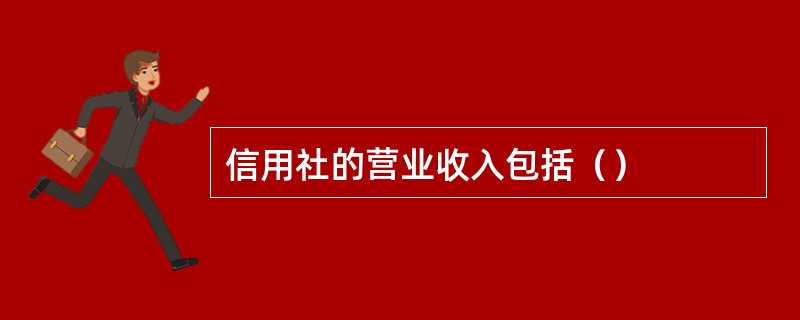 信用社的营业收入包括（）